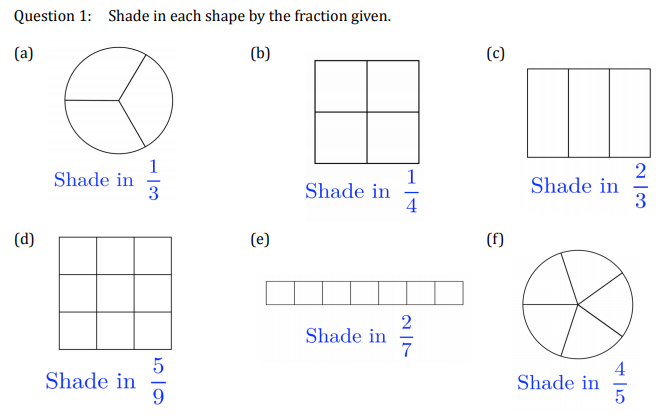 Question 1: Shade in each shape by the fraction given.

(a)

Shade in $\frac{1}{3}$

(b)

Shade in $\frac{1}{4}$

(c)

Shade in $\frac{2}{3}$

(d)

Shade in $\frac{5}{9}$

(e)

Shade in $\frac{2}{7}$

(f)

Shade in $\frac{4}{5}$